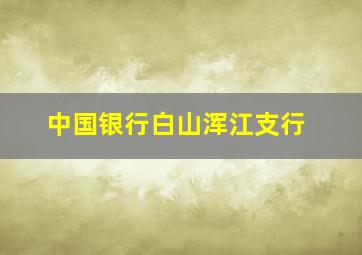 中国银行白山浑江支行